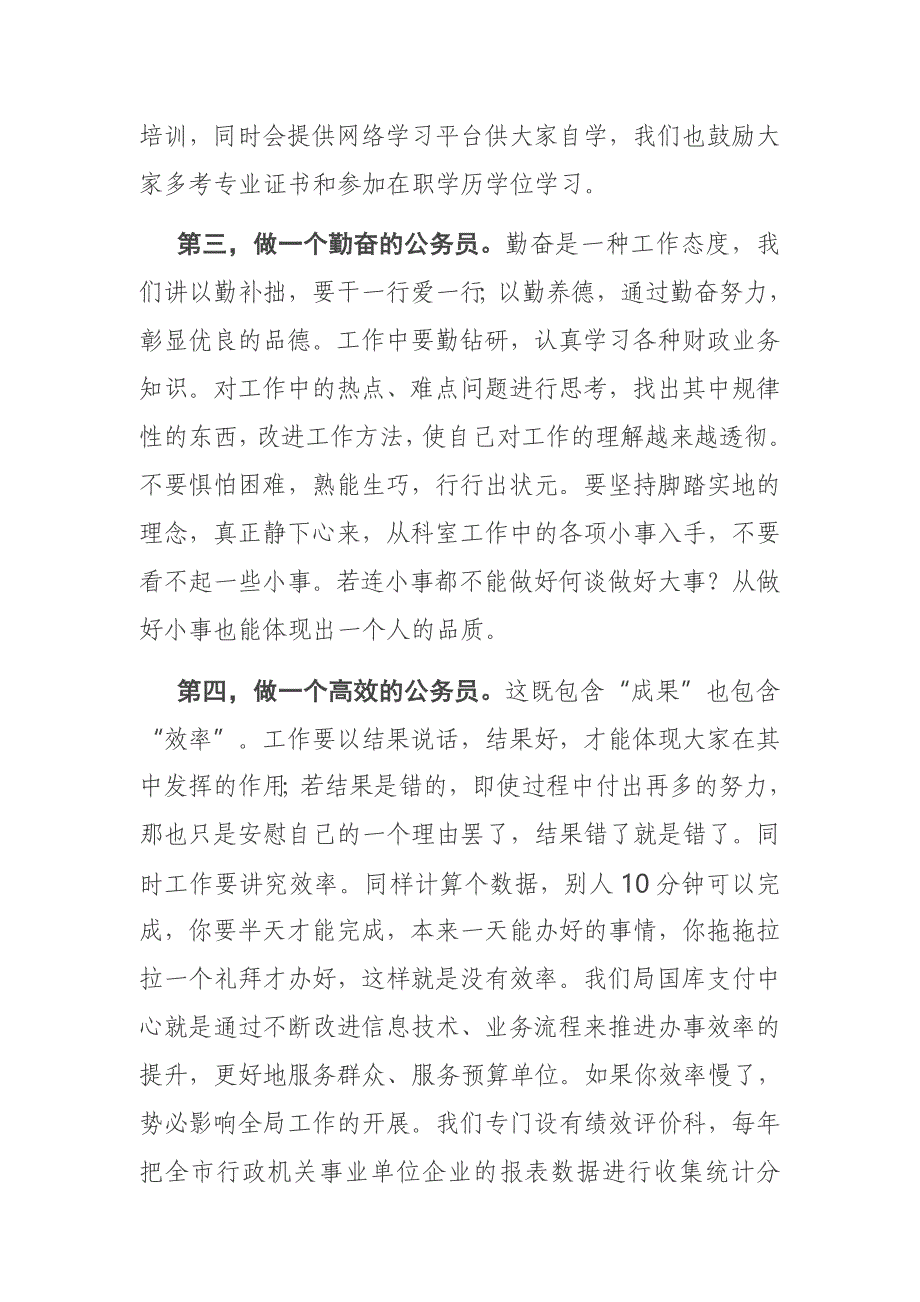 培训，同时会提供网络学习平台供大家自学，我们也鼓励大家多考专业证书和参加在职学历学位学习。

第三，做一个勤奋的公务员。勤奋是一种工作态度，我们讲以勤补拙，要干一行爱一行;以勤养德，通过勤奋努力，彰显优良的品德。工作中要勤钻研，认真学习各种财政业务知识。对工作中的热点、难点问题进行思考，找出其中规律性的东西，改进工作方法，使自己对工作的理解越来越透彻。不要惧怕困难，熟能生巧，行行出状元。要坚持脚踏实地的理念，真正静下心来，从科室工作中的各项小事入手，不要看不起一些小事。若连小事都不能做好何谈做好大事？从做好小事也能体现出一个人的品质。

第四，做一个高效的公务员。这既包含“成果”也包含“效率”。工作要以结果说话，结果好，才能体现大家在其中发挥的作用;若结果是错的，即使过程中付出再多的努力，那也只是安慰自己的一个理由罢了，结果错了就是错了。同时工作要讲究效率。同样计算个数据，别人10分钟可以完成，你要半天才能完成，本来一天能办好的事情，你拖拖拉拉一个礼拜才办好，这样就是没有效率。我们局国库支付中心就是通过不断改进信息技术、业务流程来推进办事效率的提升，更好地服务群众、服务预算单位。如果你效率慢了，势必影响全局工作的开展。我们专门设有绩效评价科，每年把全市行政机关事业单位企业的报表数据进行收集统计分